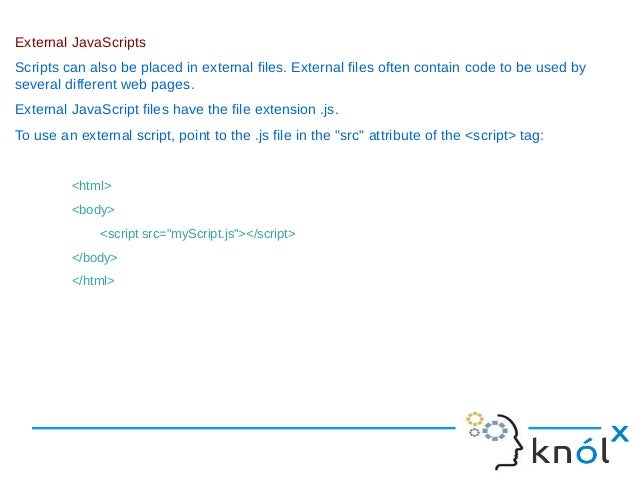 External JavaScripts

Scripts can also be placed in external files. External files often contain code to be used by several different web pages.

External JavaScript files have the file extension .js.

To use an external script, point to the .js file in the "src" attribute of the <script> tag:

<html>

<body>

<script src="myScript.js"></script>

</body>

</html>

knólx